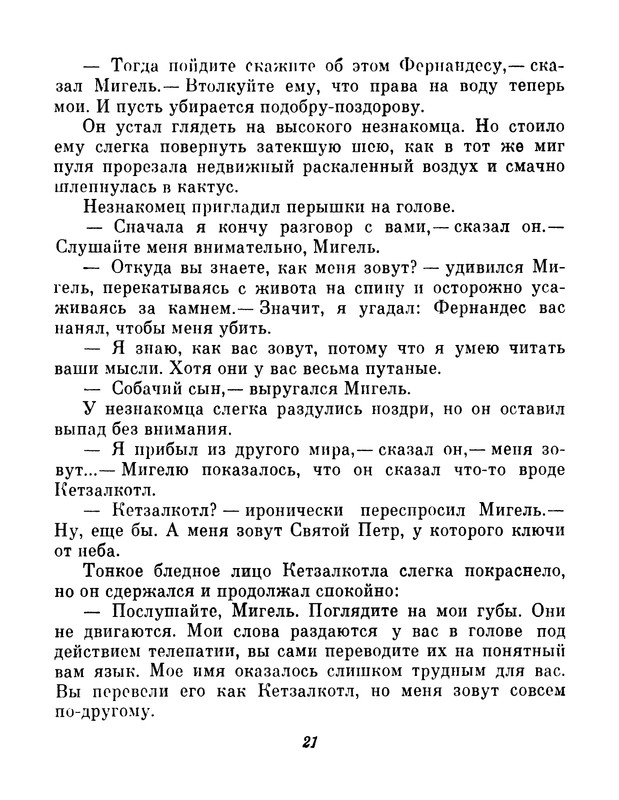 — Тогда пойдите скажите об этом Фернандесу,— сказал Мигель.— Втолкуйте ему, что права на воду теперь мои. И пусть убирается подобру-поздорову.

Он устал глядеть на высокого незнакомца. Но стоило ему слегка повернуть затекшую шею, как в тот же миг пуля прорезала недвижный раскаленный воздух и смачно шлепнулась в кактус.

Незнакомец пригладил перышки на голове.

— Сначала я кончу разговор с вами,— сказал он.— Слушайте меня внимательно, Мигель.

— Откуда вы знаете, как меня зовут? — удивился Мигель, перекатываясь с живота на спину и осторожно усаживаясь за камнем.— Значит, я угадал: Фернандес вас нанял, чтобы меня убить.

— Я знаю, как вас зовут, потому что я умею читать ваши мысли. Хотя они у вас весьма путаные.

— Собачий сын,— выругался Мигель.

У незнакомца слегка раздулись ноздри, но он оставил выпад без внимания.

— Я прибыл из другого мира,— сказал он,— меня зовут...— Мигелю показалось, что он сказал что-то вроде Кетзалкотл.

— Кетзалкотл? — иронически переспросил Мигель.— Ну, еще бы. А меня зовут Святой Петр, у которого ключи от неба.

Тонкое бледное лицо Кетзалкотла слегка покраснело, но он сдержался и продолжал спокойно:

— Послушайте, Мигель. Поглядите на мои губы. Они не двигаются. Мои слова раздаются у вас в голове под действием телепатии, вы сами переводите их на понятный вам язык. Мое имя оказалось слишком трудным для вас. Вы перевели его как Кетзалкотл, но меня зовут совсем по-другому.

21